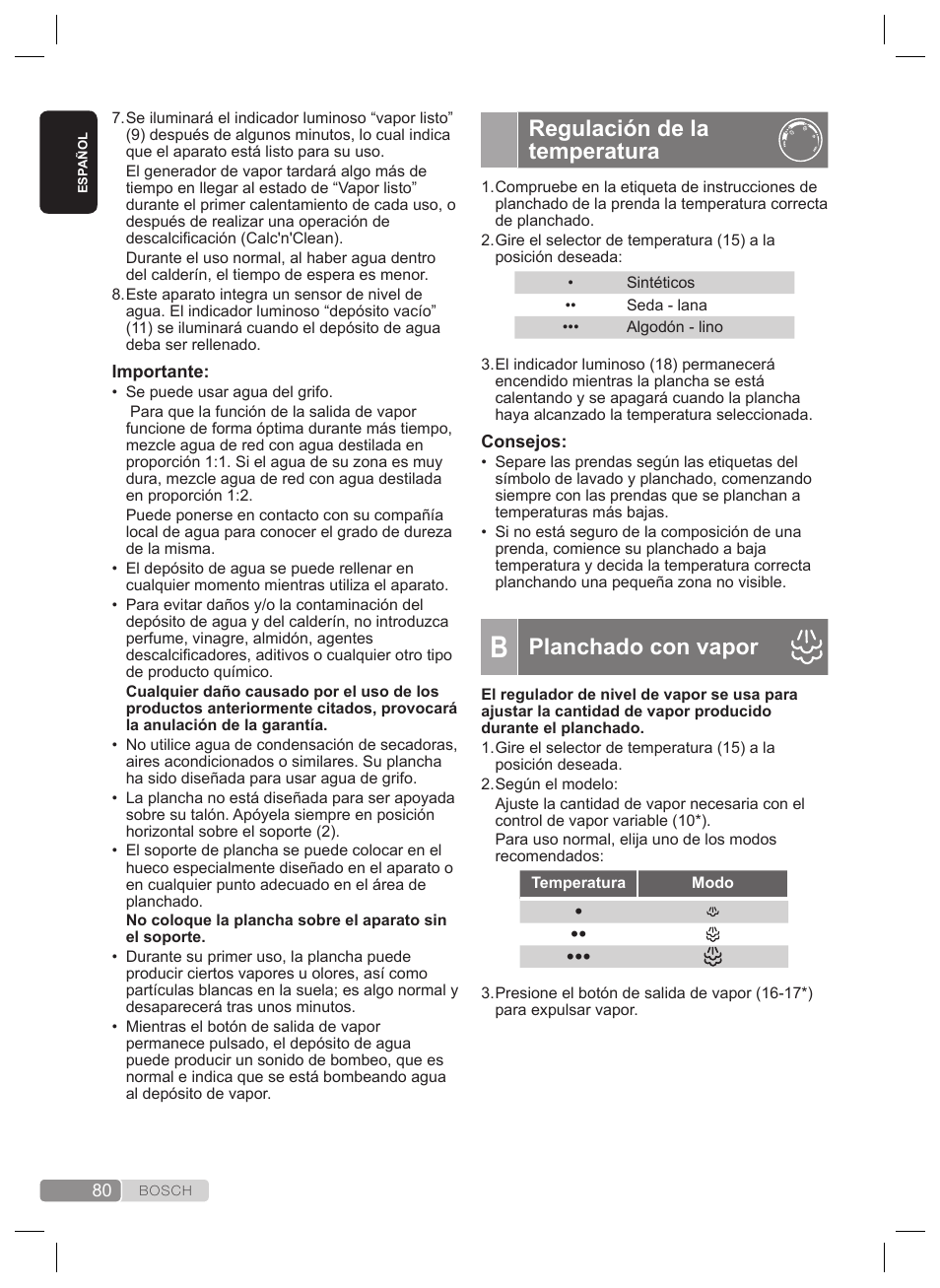 ESPAÑOL

7. Se iluminará el indicador luminoso “vapor listo” (9) después de algunos minutos, lo cual indica que el aparato está listo para su uso.

El generador de vapor tardará algo más de tiempo en llegar al estado de “Vapor listo” durante el primer calentamiento de cada uso, o después de realizar una operación de descalcificación (Calc'n'Clean).

Durante el uso normal, al haber agua dentro del calderín, el tiempo de espera es menor.

8. Este aparato integra un sensor de nivel de agua. El indicador luminoso “depósito vacío” (11) se iluminará cuando el depósito de agua deba ser rellenado.

Importante:
• Se puede usar agua del grifo.
Para que la función de la salida de vapor funcione de forma óptima durante más tiempo, mezcle agua de red con agua destilada en proporción 1:1. Si el agua de su zona es muy dura, mezcle agua de red con agua destilada en proporción 1:2.
Puede ponerse en contacto con su compañía local de agua para conocer el grado de dureza de la misma.
• El depósito de agua se puede rellenar en cualquier momento mientras utiliza el aparato.
• Para evitar daños y/o la contaminación del depósito de agua y del calderín, no introduzca perfume, vinagre, almidón, agentes descalcificadores, aditivos o cualquier otro tipo de producto químico.
Cualquier daño causado por el uso de los productos anteriormente citados, provocará la anulación de la garantía.
• No utilice agua de condensación de secadoras, aires acondicionados o similares. Su plancha ha sido diseñada para usar agua de grifo.
• La plancha no está diseñada para ser apoyada sobre su talón. Apóyela siempre en posición horizontal sobre el soporte (2).
• El soporte de plancha se puede colocar en el hueco especialmente diseñado en el aparato o en cualquier punto adecuado en el área de planchado.
No coloque la plancha sobre el aparato sin el soporte.
• Durante su primer uso, la plancha puede producir ciertos vapores u olores, así como partículas blancas en la suela; es algo normal y desaparecerá tras unos minutos.
• Mientras el botón de salida de vapor permanece pulsado, el depósito de agua puede producir un sonido de bombeo, que es normal e indica que se está bombeando agua al depósito de vapor.

Regulación de la temperatura

1. Compruebe en la etiqueta de instrucciones de planchado de la prenda la temperatura correcta de planchado.
2. Gire el selector de temperatura (15) a la posición deseada:

| • | Sintéticos |
|---|---|
| •• | Seda - lana |
| ••• | Algodón - lino |

3. El indicador luminoso (18) permanecerá encendido mientras la plancha se está calentando y se apagará cuando la plancha haya alcanzado la temperatura seleccionada.

Consejos:
• Separe las prendas según las etiquetas del símbolo de lavado y planchado, comenzando siempre con las prendas que se planchan a temperaturas más bajas.
• Si no está seguro de la composición de una prenda, comience su planchado a baja temperatura y decida la temperatura correcta planchando una pequeña zona no visible.

B Planchado con vapor

El regulador de nivel de vapor se usa para ajustar la cantidad de vapor producido durante el planchado.
1. Gire el selector de temperatura (15) a la posición deseada.
2. Según el modelo:
Ajuste la cantidad de vapor necesaria con el control de vapor variable (10*).
Para uso normal, elija uno de los modos recomendados:

| Temperatura | Modo |
|---|---|
| • | |
| •• | |
| ••• | |

3. Presione el botón de salida de vapor (16-17*) para expulsar vapor.

80 BOSCH